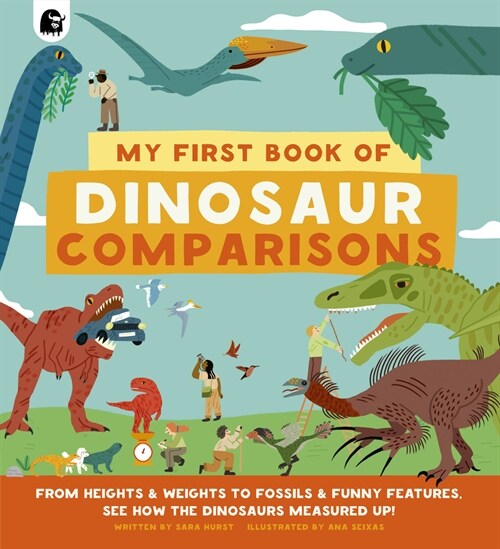 MY FIRST BOOK OF
DINOSAUR
COMPARISONS

FROM HEIGHTS & WEIGHTS TO FOSSILS & FUNNY FEATURES, SEE HOW THE DINOSAURS MEASURED UP!

WRITTEN BY SARA HURST ILLUSTRATED BY ANA SEIXAS